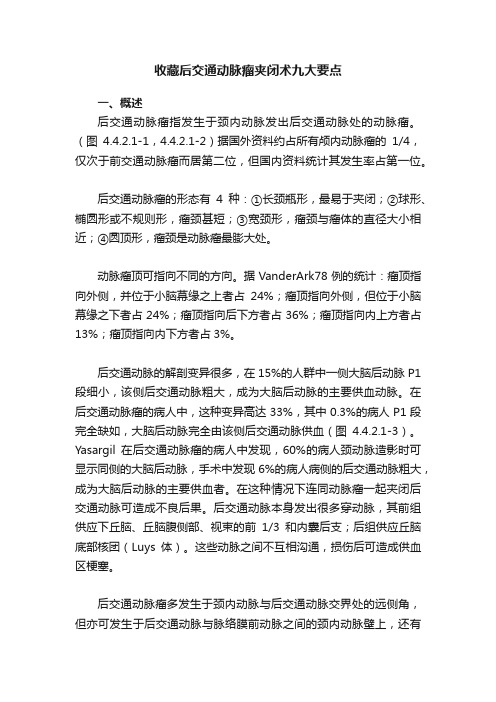 收藏后交通动脉瘤夹闭术九大要点

一、概述

后交通动脉瘤指发生于颈内动脉发出后交通动脉处的动脉瘤。（图 4.4.2.1-1，4.4.2.1-2）据国外资料约占所有颅内动脉瘤的 1/4，仅次于前交通动脉瘤而居第二位，但国内资料统计其发生率占第一位。

后交通动脉瘤的形态有 4 种：①长颈瓶形，最易于夹闭；②球形、椭圆形或不规则形，瘤颈甚短；③宽颈形，瘤颈与瘤体的直径大小相近；④圆顶形，瘤颈是动脉瘤最膨大处。

动脉瘤顶可指向不同的方向。据 VanderArk78 例的统计：瘤顶指向外侧，并位于小脑幕缘之上者占 24%；瘤顶指向外侧，但位于小脑幕缘之下者占 24%；瘤顶指向后下方者占 36%；瘤顶指向内上方者占 13%；瘤顶指向内下方者占 3%。

后交通动脉的解剖变异很多，在 15%的人群中一侧大脑后动脉 P1 段细小，该侧后交通动脉粗大，成为大脑后动脉的主要供血动脉。在后交通动脉瘤的病人中，这种变异高达 33%，其中 0.3%的病人 P1 段完全缺如，大脑后动脉完全由该侧后交通动脉供血（图 4.4.2.1-3）。Yasargil 在后交通动脉瘤的病人中发现，60%的病人颈动脉造影时可显示同侧的大脑后动脉，手术中发现 6%的病人病侧的后交通动脉粗大，成为大脑后动脉的主要供血者。在这种情况下连同动脉瘤一起夹闭后交通动脉可造成不良后果。后交通动脉本身发出很多穿动脉，其前组供应下丘脑、丘脑腹侧部、视束的前 1/3 和内囊后支；后组供应丘脑底部核团（Luys 体）。这些动脉之间不互相沟通，损伤后可造成供血区梗塞。

后交通动脉瘤多发生于颈内动脉与后交通动脉交界处的远侧角，但亦可发生于后交通动脉与脉络膜前动脉之间的颈内动脉壁上，还有